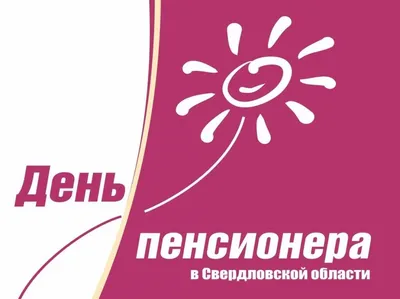 День
пенсионера
в Свердловской области